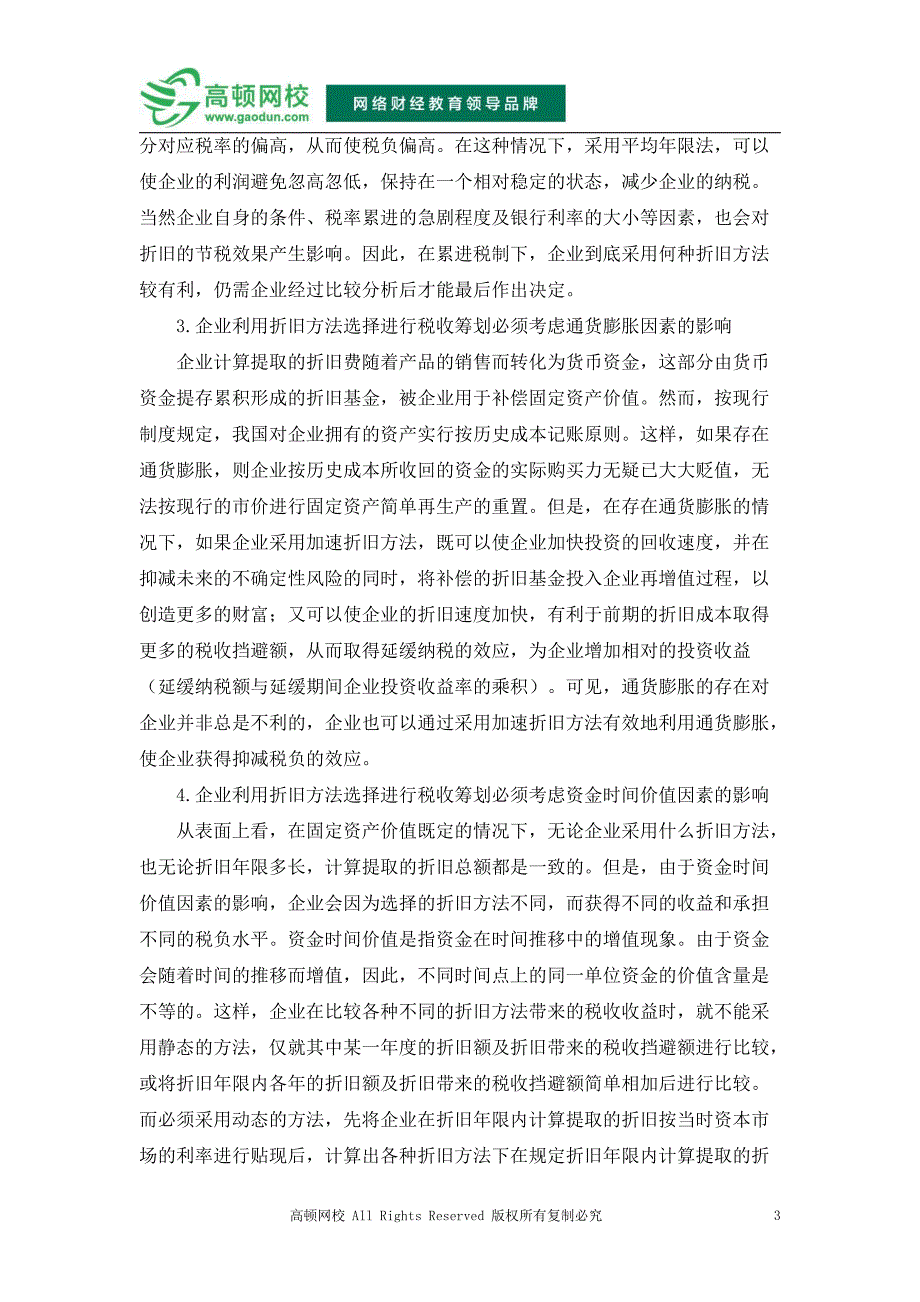 高顿网校
www.gaodun.com
网络财经教育领导品牌

分对应税率的偏高，从而使税负偏高。在这种情况下，采用平均年限法，可以使企业的利润避免忽高忽低，保持在一个相对稳定的状态，减少企业的纳税。当然企业自身的条件、税率累进的急剧程度及银行利率的大小等因素，也会对折旧的节税效果产生影响。因此，在累进税制下，企业到底采用何种折旧方法较有利，仍需企业经过比较分析后才能最后作出决定。

3.企业利用折旧方法选择进行税收筹划必须考虑通货膨胀因素的影响

企业计算提取的折旧费随着产品的销售而转化为货币资金，这部分由货币资金提存累积形成的折旧基金，被企业用于补偿固定资产价值。然而，按现行制度规定，我国对企业拥有的资产实行按历史成本记账原则。这样，如果存在通货膨胀，则企业按历史成本所收回的资金的实际购买力无疑已大大贬值，无法按现行的市价进行固定资产简单再生产的重置。但是，在存在通货膨胀的情况下，如果企业采用加速折旧方法，既可以使企业加快投资的回收速度，并在抑减未来的不确定性风险的同时，将补偿的折旧基金投入企业再增值过程，以创造更多的财富；又可以使企业的折旧速度加快，有利于前期的折旧成本取得更多的税收挡避额，从而取得延缓纳税的效应，为企业增加相对的投资收益（延缓纳税额与延缓期间企业投资收益率的乘积）。可见，通货膨胀的存在对企业并非总是不利的，企业也可以通过采用加速折旧方法有效地利用通货膨胀，使企业获得抑减税负的效应。

4.企业利用折旧方法选择进行税收筹划必须考虑资金时间价值因素的影响

从表面上看，在固定资产价值既定的情况下，无论企业采用什么折旧方法，也无论折旧年限多长，计算提取的折旧总额都是一致的。但是，由于资金时间价值因素的影响，企业会因为选择的折旧方法不同，而获得不同的收益和承担不同的税负水平。资金时间价值是指资金在时间推移中的增值现象。由于资金会随着时间的推移而增值，因此，不同时间点上的同一单位资金的价值含量是不等的。这样，企业在比较各种不同的折旧方法带来的税收收益时，就不能采用静态的方法，仅就其中某一年度的折旧额及折旧带来的税收挡避额进行比较，或将折旧年限内各年的折旧额及折旧带来的税收挡避额简单相加后进行比较。而必须采用动态的方法，先将企业在折旧年限内计算提取的折旧按当时资本市场的利率进行贴现后，计算出各种折旧方法下在规定折旧年限内计算提取的折

高顿网校 All Rights Reserved 版权所有复制必究 3